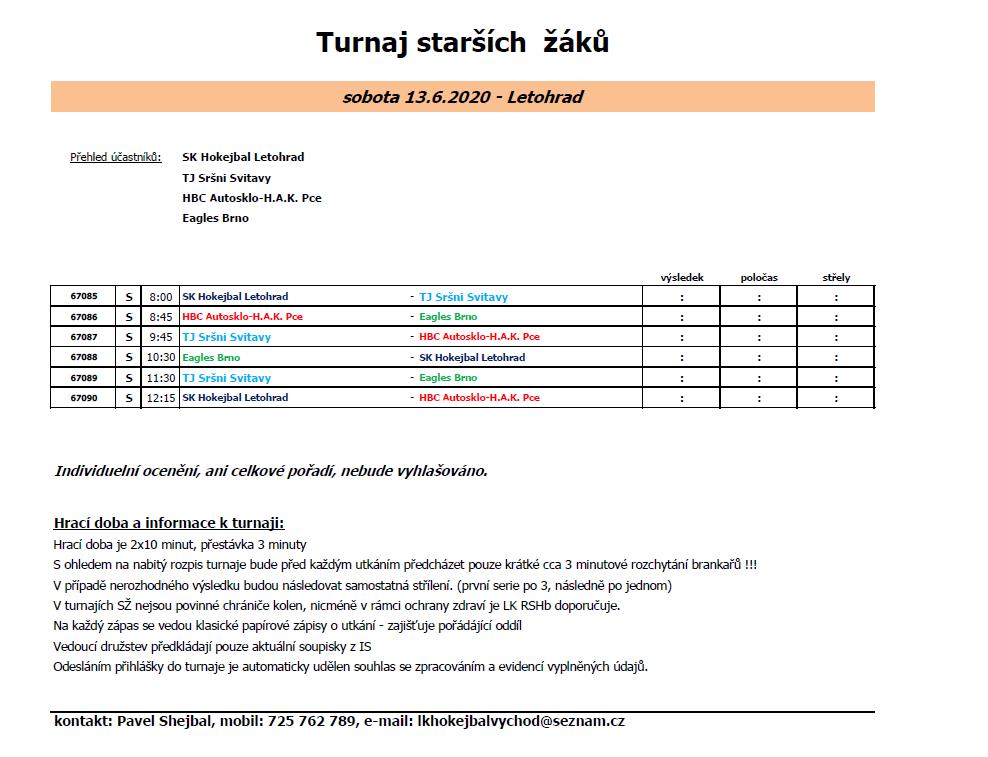 Turnaj starších žáků

sobota 13.6.2020 - Letohrad

Přehled účastníků: SK Hokejbal Letohrad
TJ Sršni Svitavy
HBC Autosklo-H.A.K. Pce
Eagles Brno

| | | | | | výsledek | poločas | střely |
|---|---|---|---|---|---|---|---|
| 67085 | S | 8:00 | SK Hokejbal Letohrad | - TJ Sršni Svitavy | : | : | : |
| 67086 | S | 8:45 | HBC Autosklo-H.A.K. Pce | - Eagles Brno | : | : | : |
| 67087 | S | 9:45 | TJ Sršni Svitavy | - HBC Autosklo-H.A.K. Pce | : | : | : |
| 67088 | S | 10:30 | Eagles Brno | - SK Hokejbal Letohrad | : | : | : |
| 67089 | S | 11:30 | TJ Sršni Svitavy | - Eagles Brno | : | : | : |
| 67090 | S | 12:15 | SK Hokejbal Letohrad | - HBC Autosklo-H.A.K. Pce | : | : | : |

Individuelní ocenění, ani celkové pořadí, nebude vyhlašováno.

Hrací doba a informace k turnaji:
Hrací doba je 2x10 minut, přestávka 3 minuty
S ohledem na nabitý rozpis turnaje bude před každým utkáním předcházet pouze krátké cca 3 minutové rozchytání brankařů !!!
V případě nerozhodného výsledku budou následovat samostatná střílení. (první serie po 3, následně po jednom)
V turnajích SŽ nejsou povinné chrániče kolen, nicméně v rámci ochrany zdraví je LK RSHb doporučuje.
Na každý zápas se vedou klasické papírové zápisy o utkání - zajišťuje pořádající oddíl
Vedoucí družstev předkládají pouze aktuální soupisky z IS
Odesláním přihlášky do turnaje je automaticky udělen souhlas se zpracováním a evidencí vyplněných údajů.

kontakt: Pavel Shejbal, mobil: 725 762 789, e-mail: lkhokejbalvychod@seznam.cz